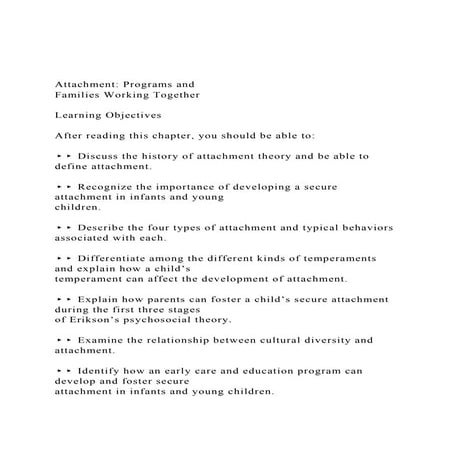 Attachment: Programs and Families Working Together

Learning Objectives

After reading this chapter, you should be able to:

▸ ▸ Discuss the history of attachment theory and be able to define attachment.

▸ ▸ Recognize the importance of developing a secure attachment in infants and young children.

▸ ▸ Describe the four types of attachment and typical behaviors associated with each.

▸ ▸ Differentiate among the different kinds of temperaments and explain how a child's temperament can affect the development of attachment.

▸ ▸ Explain how parents can foster a child's secure attachment during the first three stages of Erikson's psychosocial theory.

▸ ▸ Examine the relationship between cultural diversity and attachment.

▸ ▸ Identify how an early care and education program can develop and foster secure attachment in infants and young children.